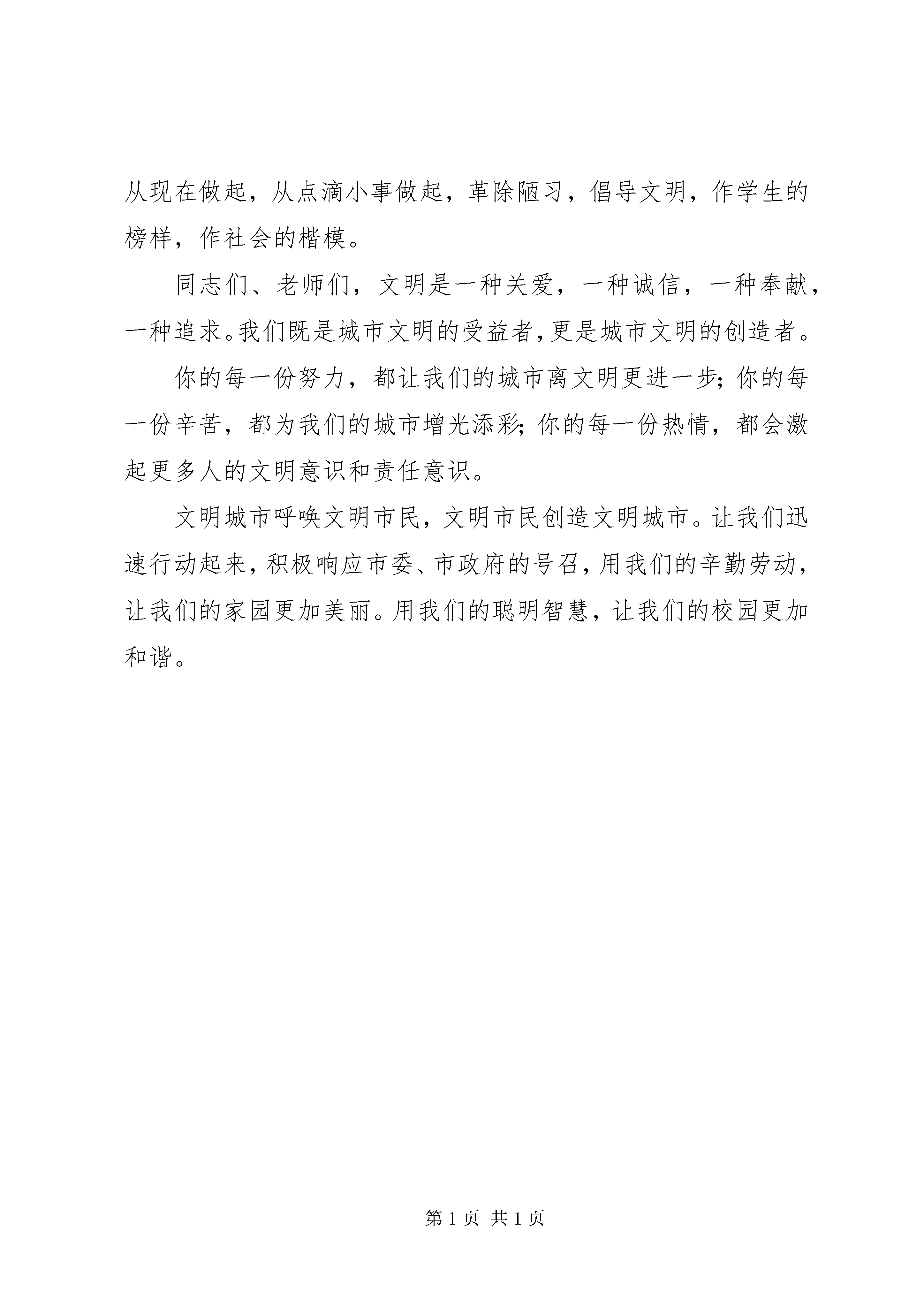 从现在做起，从点滴小事做起，革除陋习，倡导文明，作学生的榜样，作社会的楷模。

同志们、老师们，文明是一种关爱，一种诚信，一种奉献，一种追求。我们既是城市文明的受益者，更是城市文明的创造者。

你的每一份努力，都让我们的城市离文明更进一步;你的每一份辛苦，都为我们的城市增光添彩;你的每一份热情，都会激起更多人的文明意识和责任意识。

文明城市呼唤文明市民，文明市民创造文明城市。让我们迅速行动起来，积极响应市委、市政府的号召，用我们的辛勤劳动，让我们的家园更加美丽。用我们的聪明智慧，让我们的校园更加和谐。

第 1 页 共 1 页